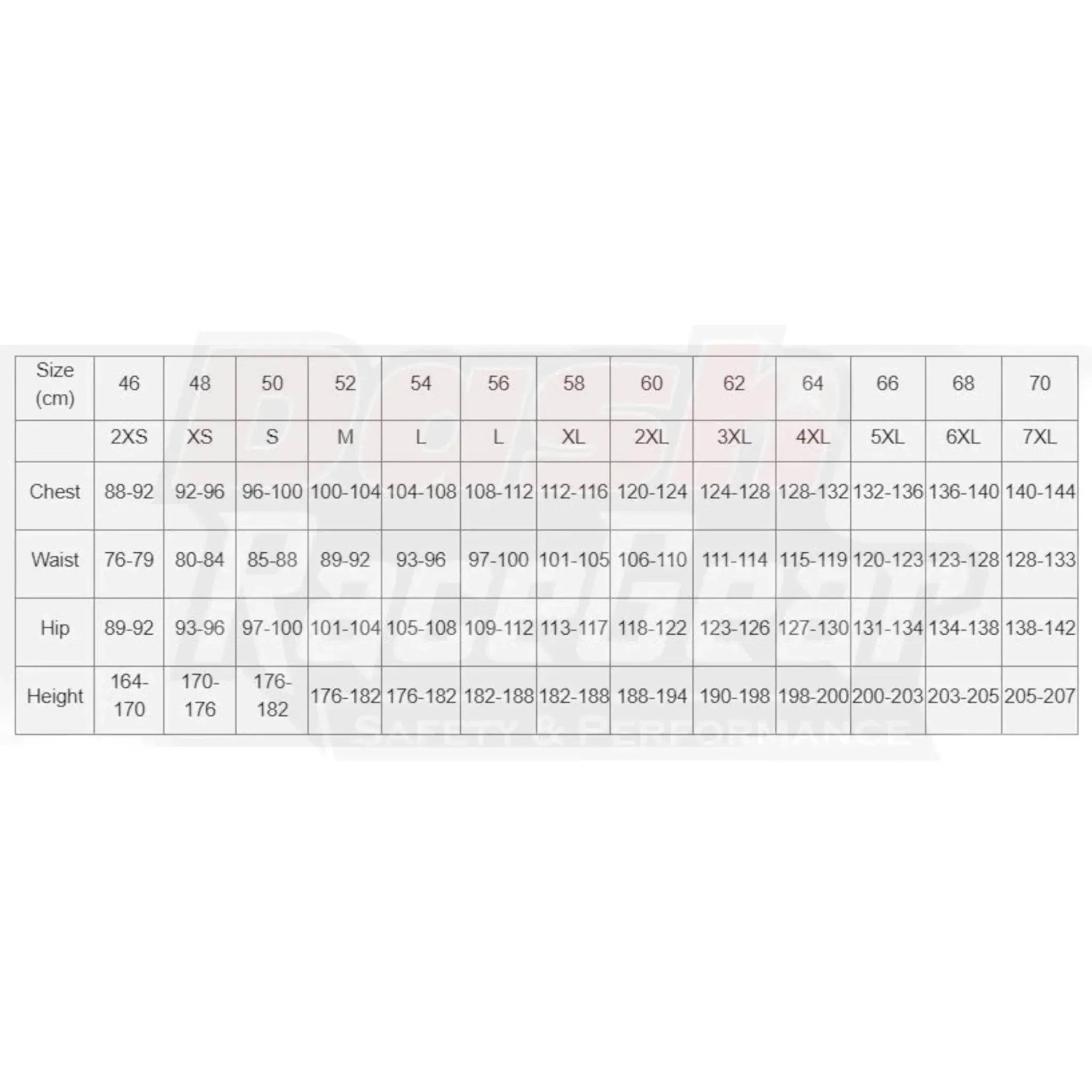 | Size (cm) | 46 | 48 | 50 | 52 | 54 | 56 | 58 | 60 | 62 | 64 | 66 | 68 | 70 |
|---|---|---|---|---|---|---|---|---|---|---|---|---|---|
| | 2XS | XS | S | M | L | L | XL | 2XL | 3XL | 4XL | 5XL | 6XL | 7XL |
| Chest | 88-92 | 92-96 | 96-100 | 100-104 | 104-108 | 108-112 | 112-116 | 120-124 | 124-128 | 128-132 | 132-136 | 136-140 | 140-144 |
| Waist | 76-79 | 80-84 | 85-88 | 89-92 | 93-96 | 97-100 | 101-105 | 106-110 | 111-114 | 115-119 | 120-123 | 123-128 | 128-133 |
| Hip | 89-92 | 93-96 | 97-100 | 101-104 | 105-108 | 109-112 | 113-117 | 118-122 | 123-126 | 127-130 | 131-134 | 134-138 | 138-142 |
| Height | 164-170 | 170-176 | 176-182 | 176-182 | 176-182 | 182-188 | 182-188 | 188-194 | 190-198 | 198-200 | 200-203 | 203-205 | 205-207 |

SAFETY & PERFORMANCE